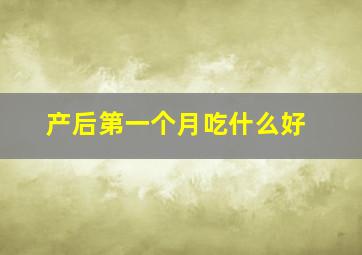 产后第一个月吃什么好